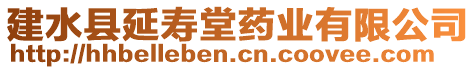 建水县延寿堂药业有限公司
http://hhbelleben.cn.coovee.com